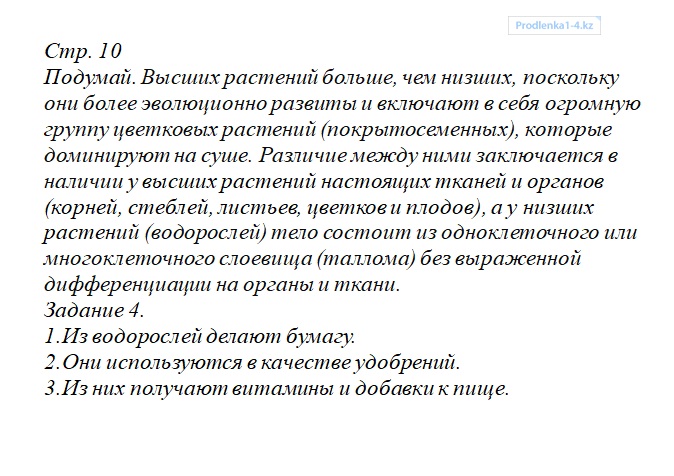 Prodlenka1-4.kz

Стр. 10
Подумай. Высших растений больше, чем низших, поскольку они более эволюционно развиты и включают в себя огромную группу цветковых растений (покрытосеменных), которые доминируют на суше. Различие между ними заключается в наличии у высших растений настоящих тканей и органов (корней, стеблей, листьев, цветков и плодов), а у низших растений (водорослей) тело состоит из одноклеточного или многоклеточного слоевища (таллома) без выраженной дифференциации на органы и ткани.
Задание 4.
1.Из водорослей делают бумагу.
2.Они используются в качестве удобрений.
3.Из них получают витамины и добавки к пище.